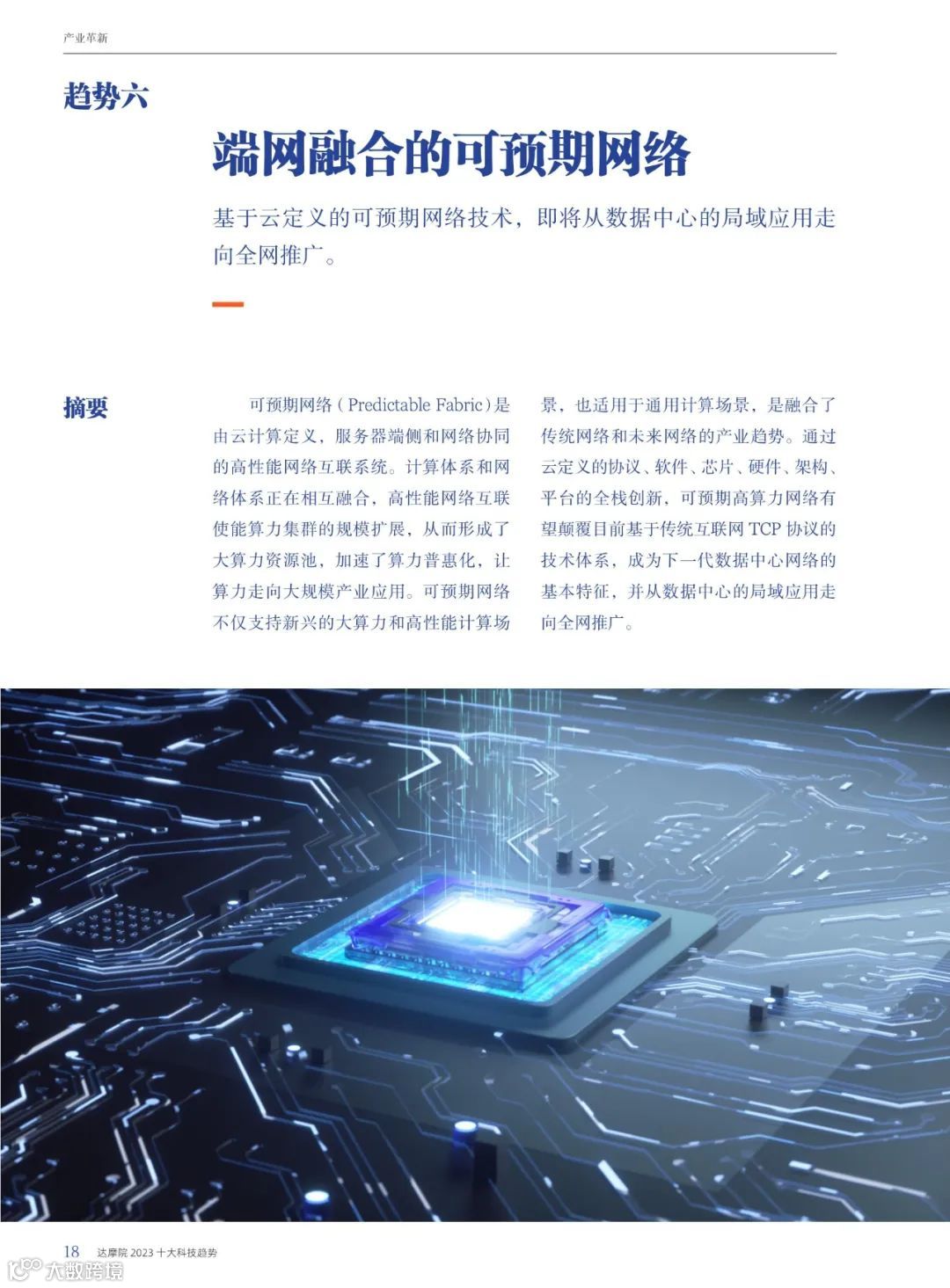 产业革新

趋势六

端网融合的可预期网络

基于云定义的可预期网络技术，即将从数据中心的局域应用走向全网推广。

摘要

可预期网络（Predictable Fabric）是由云计算定义，服务器端侧和网络协同的高性能网络互联系统。计算体系和网络体系正在相互融合，高性能网络互联使能算力集群的规模扩展，从而形成了大算力资源池，加速了算力普惠化，让算力走向大规模产业应用。可预期网络不仅支持新兴的大算力和高性能计算场景，也适用于通用计算场景，是融合了传统网络和未来网络的产业趋势。通过云定义的协议、软件、芯片、硬件、架构、平台的全栈创新，可预期高算力网络有望颠覆目前基于传统互联网TCP协议的技术体系，成为下一代数据中心网络的基本特征，并从数据中心的局域应用走向全网推广。

18 达摩院2023十大科技趋势

大数跨境